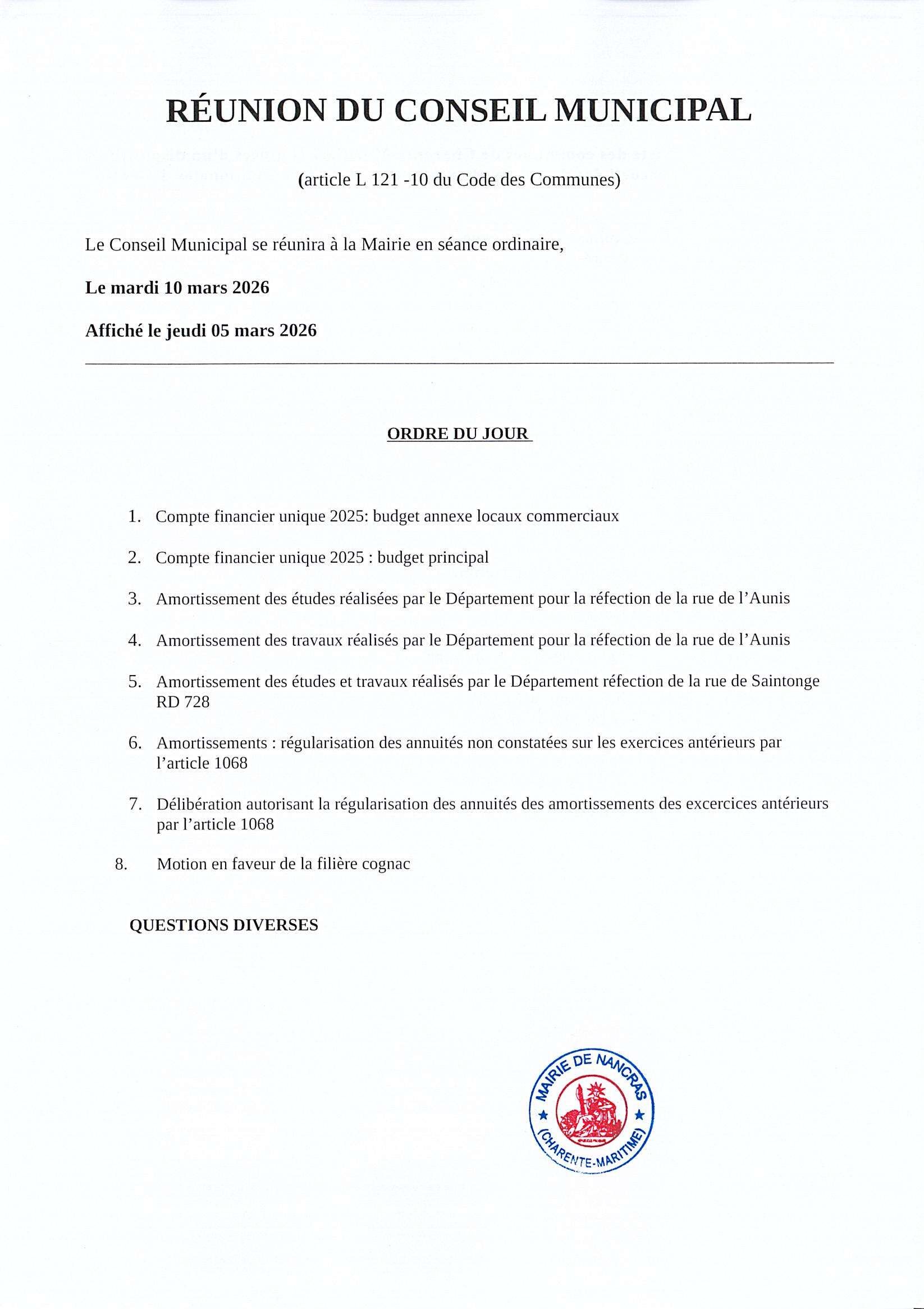 RÉUNION DU CONSEIL MUNICIPAL

(article L 121 -10 du Code des Communes)

Le Conseil Municipal se réunira à la Mairie en séance ordinaire,

Le mardi 10 mars 2026

Affiché le jeudi 05 mars 2026

ORDRE DU JOUR

1. Compte financier unique 2025: budget annexe locaux commerciaux

2. Compte financier unique 2025 : budget principal

3. Amortissement des études réalisées par le Département pour la réfection de la rue de l'Aunis

4. Amortissement des travaux réalisés par le Département pour la réfection de la rue de l'Aunis

5. Amortissement des études et travaux réalisés par le Département réfection de la rue de Saintonge RD 728

6. Amortissements : régularisation des annuités non constatées sur les exercices antérieurs par l'article 1068

7. Délibération autorisant la régularisation des annuités des amortissements des excercices antérieurs par l'article 1068

8. Motion en faveur de la filière cognac

QUESTIONS DIVERSES

MAIRIE DE NANCRAS
(CHARENTE-MARITIME)